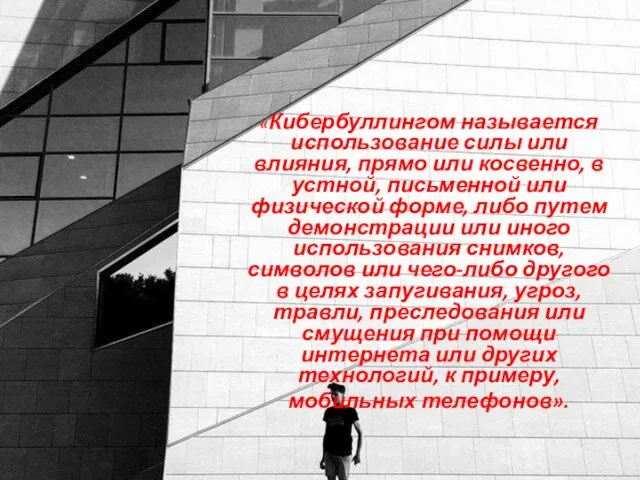 «Кибербуллингом называется использование силы или влияния, прямо или косвенно, в устной, письменной или физической форме, либо путем демонстрации или иного использования снимков, символов или чего-либо другого в целях запугивания, угроз, травли, преследования или смущения при помощи интернета или других технологий, к примеру, мобильных телефонов».